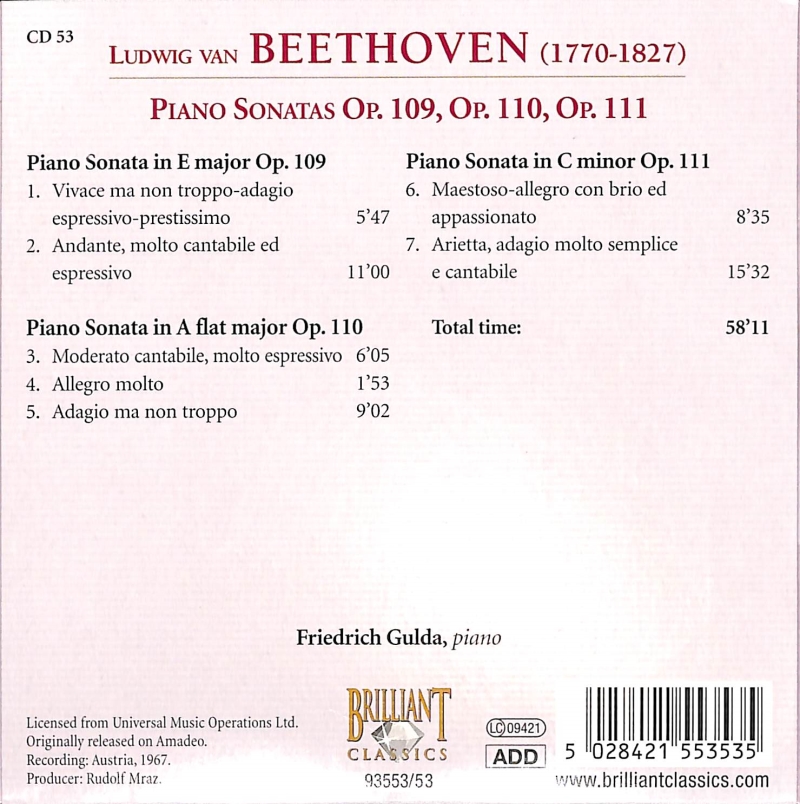 CD 53

LUDWIG VAN BEETHOVEN (1770-1827)

PIANO SONATAS OP. 109, OP. 110, OP. 111

Piano Sonata in E major Op. 109
1. Vivace ma non troppo-adagio espressivo-prestissimo 5'47
2. Andante, molto cantabile ed espressivo 11'00

Piano Sonata in A flat major Op. 110
3. Moderato cantabile, molto espressivo 6'05
4. Allegro molto 1'53
5. Adagio ma non troppo 9'02

Piano Sonata in C minor Op. 111
6. Maestoso-allegro con brio ed appassionato 8'35
7. Arietta, adagio molto semplice e cantabile 15'32

Total time: 58'11

Friedrich Gulda, piano

Licensed from Universal Music Operations Ltd.
Originally released on Amadeo.
Recording: Austria, 1967.
Producer: Rudolf Mraz.

BRILLIANT CLASSICS
93553/53

LC 09421
ADD

5 028421 553535
www.brilliantclassics.com